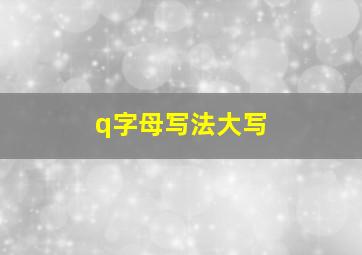 q字母写法大写